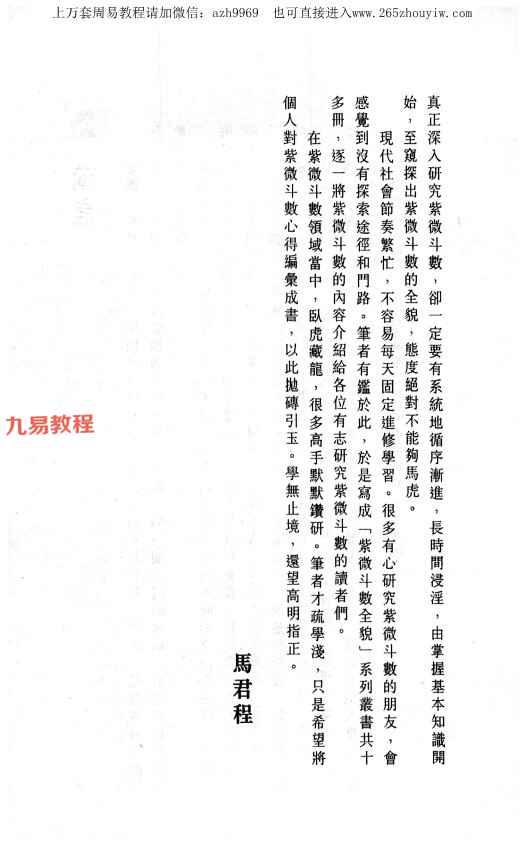 上万套周易教程请加微信：azh9969　也可直接进入www.265zhouyiw.com

真正深入研究紫微斗數，卻一定要有系統地循序漸進，長時間浸淫，由掌握基本知識開始，至窺探出紫微斗數的全貌，態度絕對不能夠馬虎。

現代社會節奏繁忙，不容易每天固定進修學習。很多有心研究紫微斗數的朋友，會感覺到沒有探索途徑和門路。筆者有鑑於此，於是寫成「紫微斗數全貌」系列叢書共十多冊，逐一將紫微斗數的內容介紹給各位有志研究紫微斗數的讀者們。

在紫微斗數領域當中，臥虎藏龍，很多高手默默鑽研。筆者才疏學淺，只是希望將個人對紫微斗數心得編彙成書，以此拋磚引玉。學無止境，還望高明指正。

馬君程

九易教程